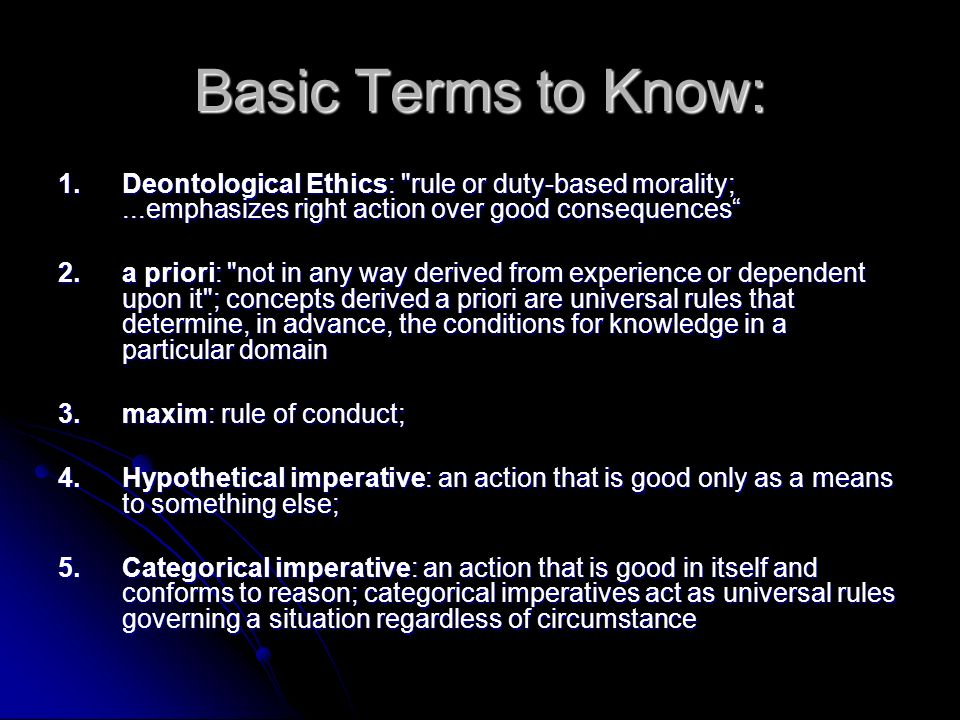 Basic Terms to Know:

1. Deontological Ethics: "rule or duty-based morality; ...emphasizes right action over good consequences“

2. a priori: "not in any way derived from experience or dependent upon it"; concepts derived a priori are universal rules that determine, in advance, the conditions for knowledge in a particular domain

3. maxim: rule of conduct;

4. Hypothetical imperative: an action that is good only as a means to something else;

5. Categorical imperative: an action that is good in itself and conforms to reason; categorical imperatives act as universal rules governing a situation regardless of circumstance